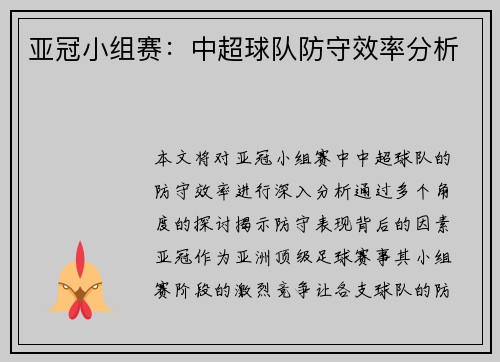 亚冠小组赛：中超球队防守效率分析

本文将对亚冠小组赛中中超球队的防守效率进行深入分析通过多个角度的探讨揭示防守表现背后的因素亚冠作为亚洲顶级足球赛事其小组赛阶段的激烈竞争让各支球队的防